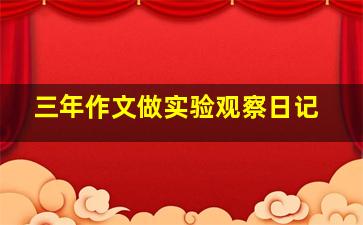 三年作文做实验观察日记